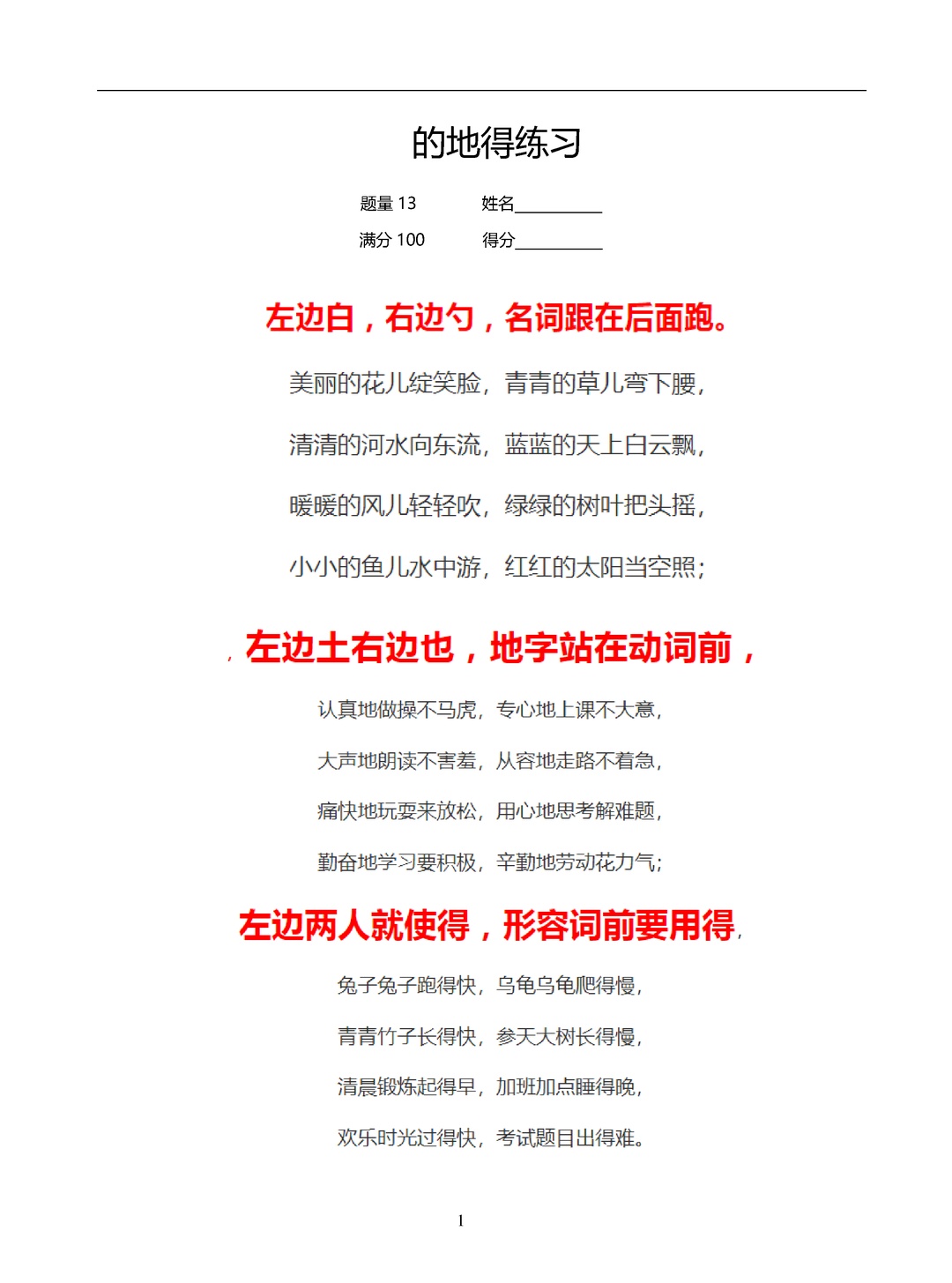 的地得练习

题量 13　　姓名__________

满分 100　　得分__________

左边白，右边勺，名词跟在后面跑。

美丽的花儿绽笑脸，青青的草儿弯下腰，

清清的河水向东流，蓝蓝的天上白云飘，

暖暖的风儿轻轻吹，绿绿的树叶把头摇，

小小的鱼儿水中游，红红的太阳当空照；

，左边土右边也，地字站在动词前，

认真地做操不马虎，专心地上课不大意，

大声地朗读不害羞，从容地走路不着急，

痛快地玩耍来放松，用心地思考解难题，

勤奋地学习要积极，辛勤地劳动花力气；

左边两人就使得，形容词前要用得，

兔子兔子跑得快，乌龟乌龟爬得慢，

青青竹子长得快，参天大树长得慢，

清晨锻炼起得早，加班加点睡得晚，

欢乐时光过得快，考试题目出得难。

1